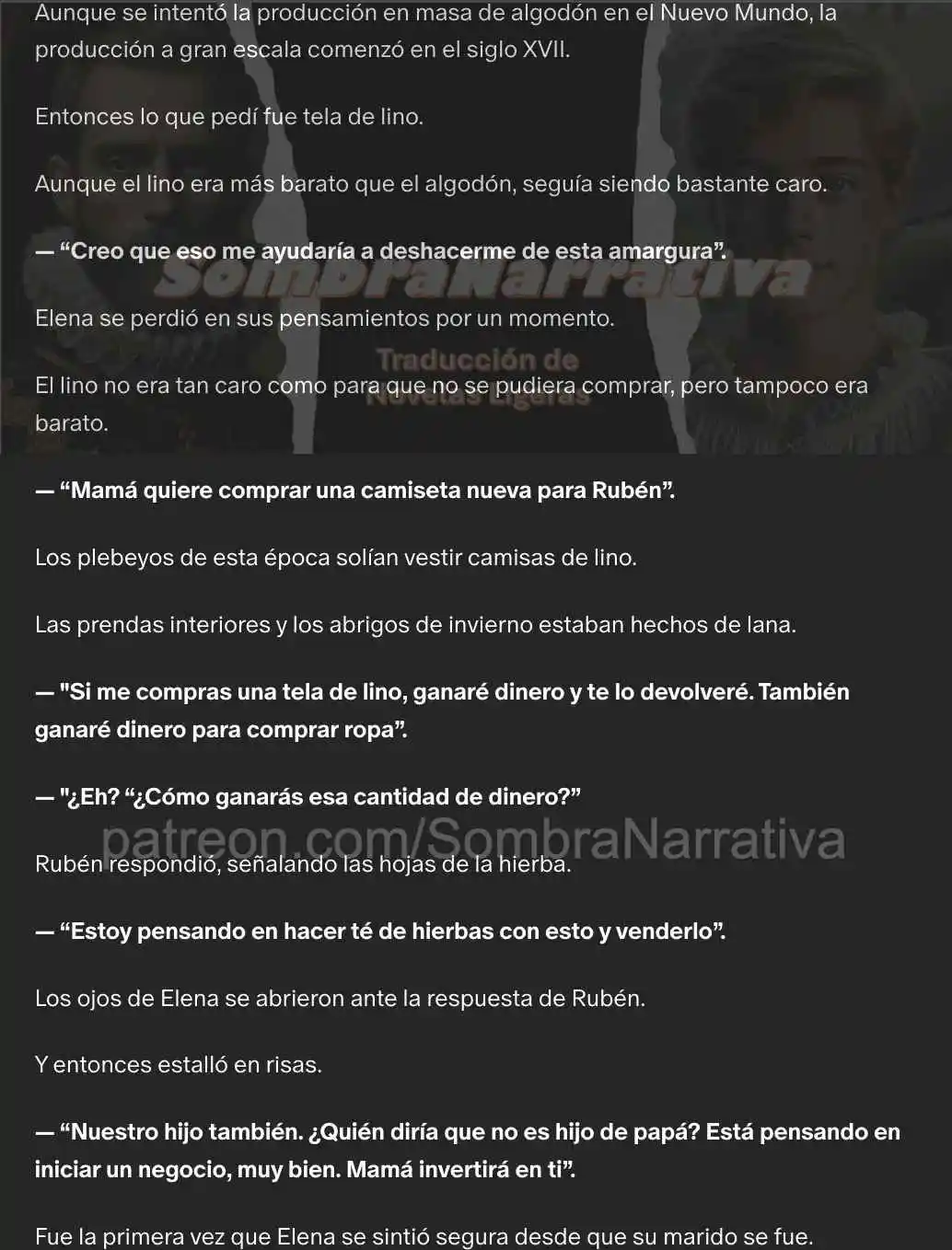 Aunque se intentó la producción en masa de algodón en el Nuevo Mundo, la producción a gran escala comenzó en el siglo XVII.

Entonces lo que pedí fue tela de lino.

Aunque el lino era más barato que el algodón, seguía siendo bastante caro.

— “Creo que eso me ayudaría a deshacerme de esta amargura”.

SombraNarrativa

Elena se perdió en sus pensamientos por un momento.

Traducción de Novelas Ligeras

El lino no era tan caro como para que no se pudiera comprar, pero tampoco era barato.

— “Mamá quiere comprar una camiseta nueva para Rubén”.

Los plebeyos de esta época solían vestir camisas de lino.

Las prendas interiores y los abrigos de invierno estaban hechos de lana.

— "Si me compras una tela de lino, ganaré dinero y te lo devolveré. También ganaré dinero para comprar ropa”.

— "¿Eh? “¿Cómo ganarás esa cantidad de dinero?”

patreon.com/SombraNarrativa

Rubén respondió, señalando las hojas de la hierba.

— “Estoy pensando en hacer té de hierbas con esto y venderlo”.

Los ojos de Elena se abrieron ante la respuesta de Rubén.

Y entonces estalló en risas.

— “Nuestro hijo también. ¿Quién diría que no es hijo de papá? Está pensando en iniciar un negocio, muy bien. Mamá invertirá en ti”.

Fue la primera vez que Elena se sintió segura desde que su marido se fue.